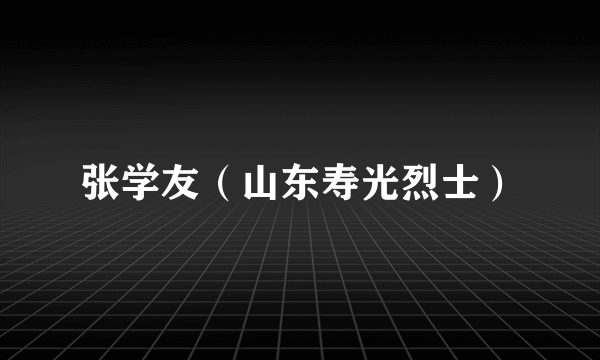 张学友（山东寿光烈士）